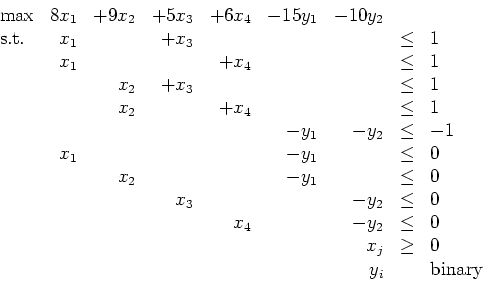 max $8x_1 + 9x_2 + 5x_3 + 6x_4 - 15y_1 - 10y_2$

s.t. $x_1 + x_3 \leq 1$

$x_1 + x_4 \leq 1$

$x_2 + x_3 \leq 1$

$x_2 + x_4 \leq 1$

$-y_1 - y_2 \leq -1$

$x_1 - y_1 \leq 0$

$x_2 - y_1 \leq 0$

$x_3 - y_2 \leq 0$

$x_4 - y_2 \leq 0$

$x_j \geq 0$

$y_i$ binary